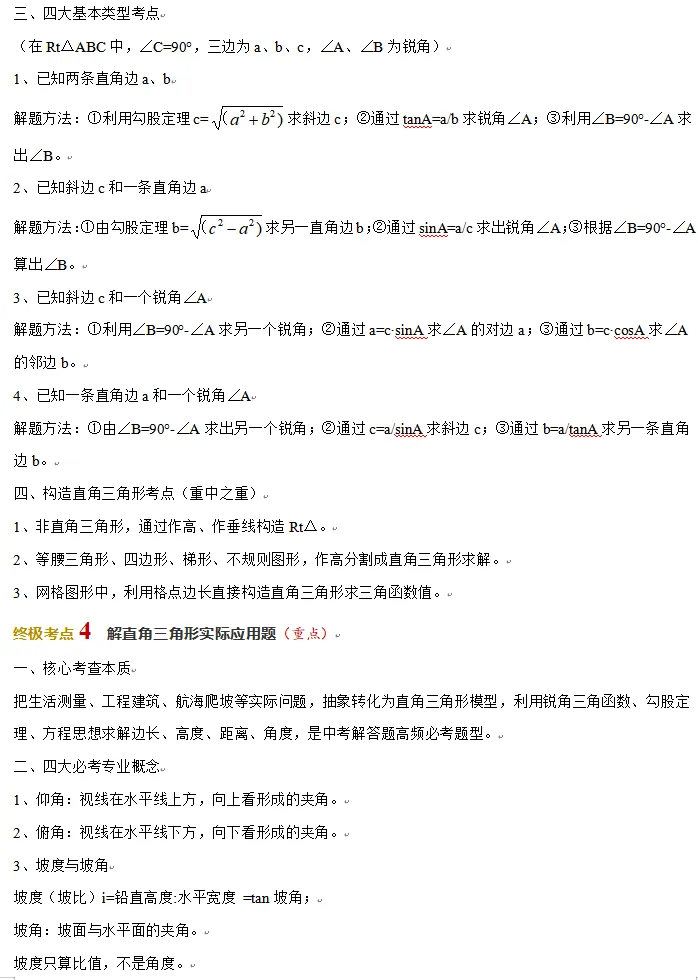 三、四大基本类型考点

（在 Rt△ABC 中，∠C=90°，三边为 a、b、c，∠A、∠B 为锐角）

1、已知两条直角边 a、b

解题方法：①利用勾股定理 c=$\sqrt{(a^2+b^2)}$ 求斜边 c；②通过 tanA=a/b 求锐角∠A；③利用∠B=90°-∠A 求出∠B。

2、已知斜边 c 和一条直角边 a

解题方法：①由勾股定理 b=$\sqrt{(c^2-a^2)}$ 求另一直角边 b；②通过 sinA=a/c 求出锐角∠A；③根据∠B=90°-∠A 算出∠B。

3、已知斜边 c 和一个锐角∠A

解题方法：①利用∠B=90°-∠A 求另一个锐角；②通过 a=c·sinA 求∠A 的对边 a；③通过 b=c·cosA 求∠A 的邻边 b。

4、已知一条直角边 a 和一个锐角∠A

解题方法：①由∠B=90°-∠A 求出另一个锐角；②通过 c=a/sinA 求斜边 c；③通过 b=a/tanA 求另一条直角边 b。

四、构造直角三角形考点（重中之重）

1、非直角三角形，通过作高、作垂线构造 Rt△。

2、等腰三角形、四边形、梯形、不规则图形，作高分割成直角三角形求解。

3、网格图形中，利用格点边长直接构造直角三角形求三角函数值。

终极考点 4 解直角三角形实际应用题（重点）

一、核心考查本质

把生活测量、工程建筑、航海爬坡等实际问题，抽象转化为直角三角形模型，利用锐角三角函数、勾股定理、方程思想求解边长、高度、距离、角度，是中考解答题高频必考题型。

二、四大必考专业概念

1、仰角：视线在水平线上方，向上看形成的夹角。

2、俯角：视线在水平线下方，向下看形成的夹角。

3、坡度与坡角

坡度（坡比）i=铅直高度:水平宽度 =tan 坡角；

坡角：坡面与水平面的夹角。

坡度只算比值，不是角度。